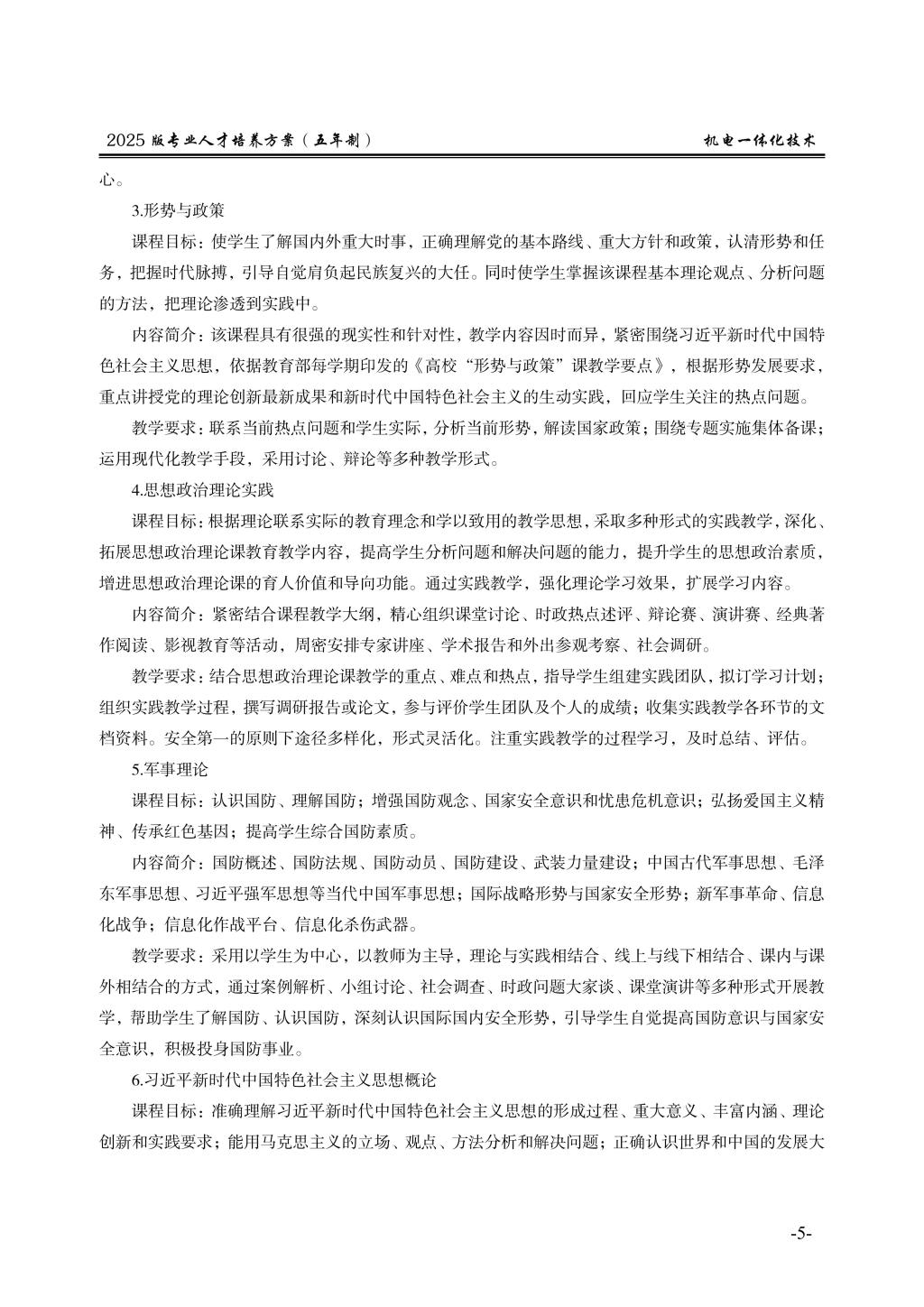 2025 版专业人才培养方案（五年制）

机电一体化技术

心。

3.形势与政策

课程目标：使学生了解国内外重大时事，正确理解党的基本路线、重大方针和政策，认清形势和任务，把握时代脉搏，引导自觉肩负起民族复兴的大任。同时使学生掌握该课程基本理论观点、分析问题的方法，把理论渗透到实践中。

内容简介：该课程具有很强的现实性和针对性，教学内容因时而异，紧密围绕习近平新时代中国特色社会主义思想，依据教育部每学期印发的《高校“形势与政策”课教学要点》，根据形势发展要求，重点讲授党的理论创新最新成果和新时代中国特色社会主义的生动实践，回应学生关注的热点问题。

教学要求：联系当前热点问题和学生实际，分析当前形势，解读国家政策；围绕专题实施集体备课；运用现代化教学手段，采用讨论、辩论等多种教学形式。

4.思想政治理论实践

课程目标：根据理论联系实际的教育理念和学以致用的教学思想，采取多种形式的实践教学，深化、拓展思想政治理论课教育教学内容，提高学生分析问题和解决问题的能力，提升学生的思想政治素质，增进思想政治理论课的育人价值和导向功能。通过实践教学，强化理论学习效果，扩展学习内容。

内容简介：紧密结合课程教学大纲，精心组织课堂讨论、时政热点述评、辩论赛、演讲赛、经典著作阅读、影视教育等活动，周密安排专家讲座、学术报告和外出参观考察、社会调研。

教学要求：结合思想政治理论课教学的重点、难点和热点，指导学生组建实践团队，拟订学习计划；组织实践教学过程，撰写调研报告或论文，参与评价学生团队及个人的成绩；收集实践教学各环节的文档资料。安全第一的原则下途径多样化，形式灵活化。注重实践教学的过程学习，及时总结、评估。

5.军事理论

课程目标：认识国防、理解国防；增强国防观念、国家安全意识和忧患危机意识；弘扬爱国主义精神、传承红色基因；提高学生综合国防素质。

内容简介：国防概述、国防法规、国防动员、国防建设、武装力量建设；中国古代军事思想、毛泽东军事思想、习近平强军思想等当代中国军事思想；国际战略形势与国家安全形势；新军事革命、信息化战争；信息化作战平台、信息化杀伤武器。

教学要求：采用以学生为中心，以教师为主导，理论与实践相结合、线上与线下相结合、课内与课外相结合的方式，通过案例解析、小组讨论、社会调查、时政问题大家谈、课堂演讲等多种形式开展教学，帮助学生了解国防、认识国防，深刻认识国际国内安全形势，引导学生自觉提高国防意识与国家安全意识，积极投身国防事业。

6.习近平新时代中国特色社会主义思想概论

课程目标：准确理解习近平新时代中国特色社会主义思想的形成过程、重大意义、丰富内涵、理论创新和实践要求；能用马克思主义的立场、观点、方法分析和解决问题；正确认识世界和中国的发展大

-5-